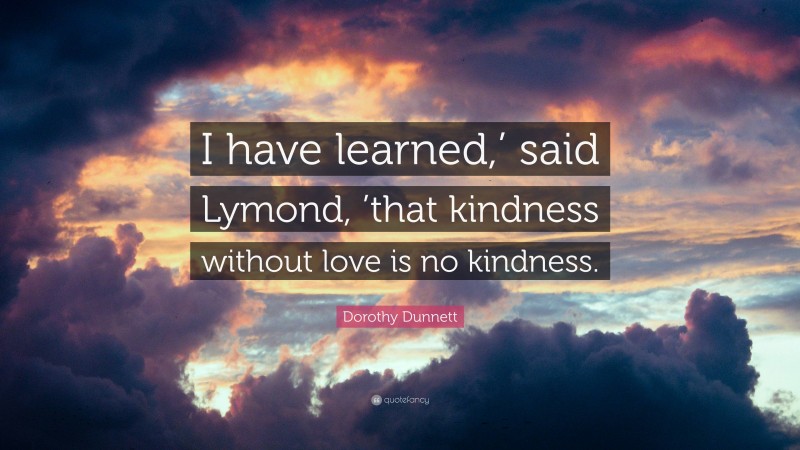 I have learned,' said Lymond, 'that kindness without love is no kindness.

Dorothy Dunnett

quotefancy